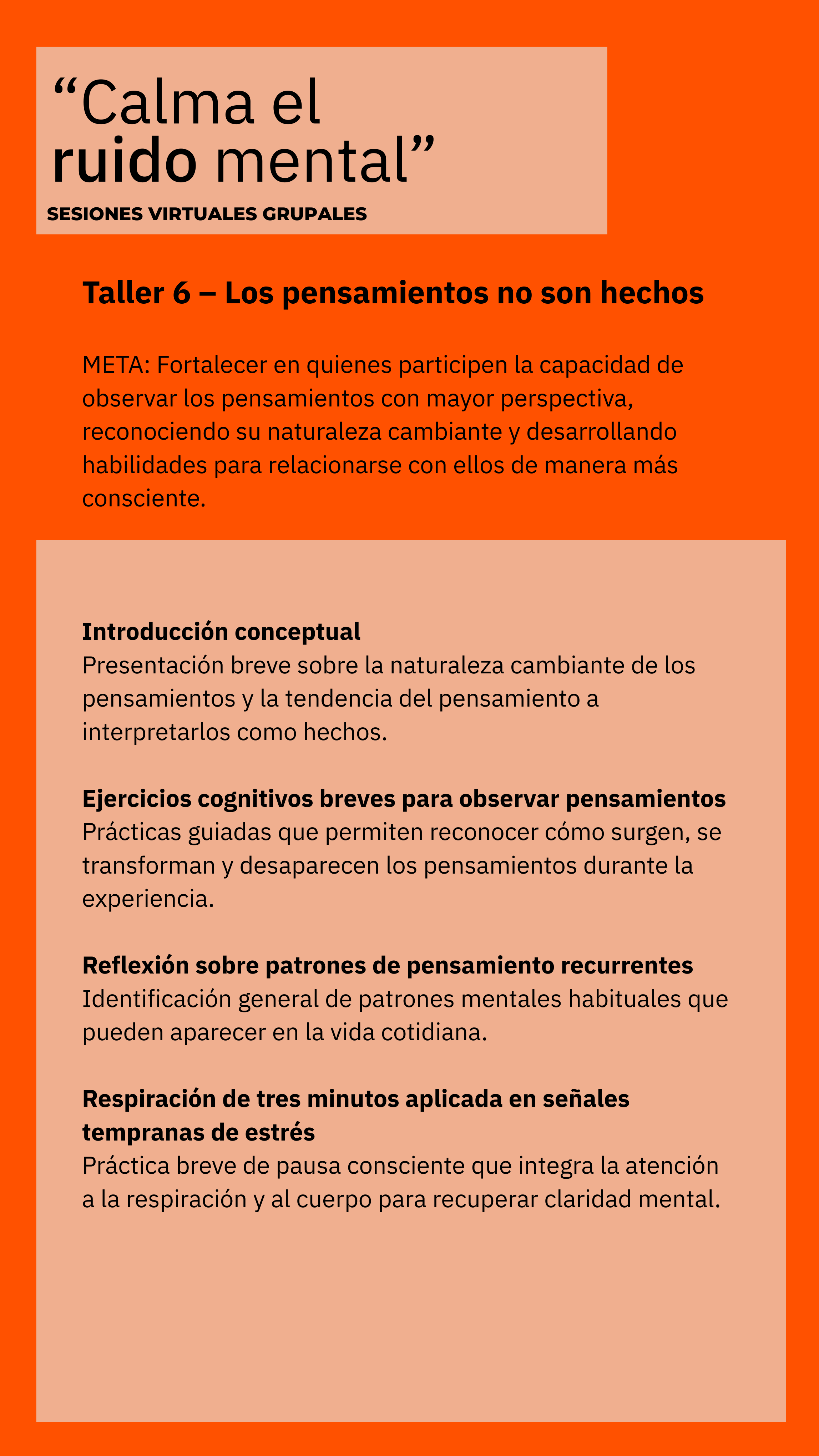 “Calma el ruido mental”
SESIONES VIRTUALES GRUPALES

Taller 6 – Los pensamientos no son hechos

META: Fortalecer en quienes participen la capacidad de observar los pensamientos con mayor perspectiva, reconociendo su naturaleza cambiante y desarrollando habilidades para relacionarse con ellos de manera más consciente.

Introducción conceptual
Presentación breve sobre la naturaleza cambiante de los pensamientos y la tendencia del pensamiento a interpretarlos como hechos.

Ejercicios cognitivos breves para observar pensamientos
Prácticas guiadas que permiten reconocer cómo surgen, se transforman y desaparecen los pensamientos durante la experiencia.

Reflexión sobre patrones de pensamiento recurrentes
Identificación general de patrones mentales habituales que pueden aparecer en la vida cotidiana.

Respiración de tres minutos aplicada en señales tempranas de estrés
Práctica breve de pausa consciente que integra la atención a la respiración y al cuerpo para recuperar claridad mental.